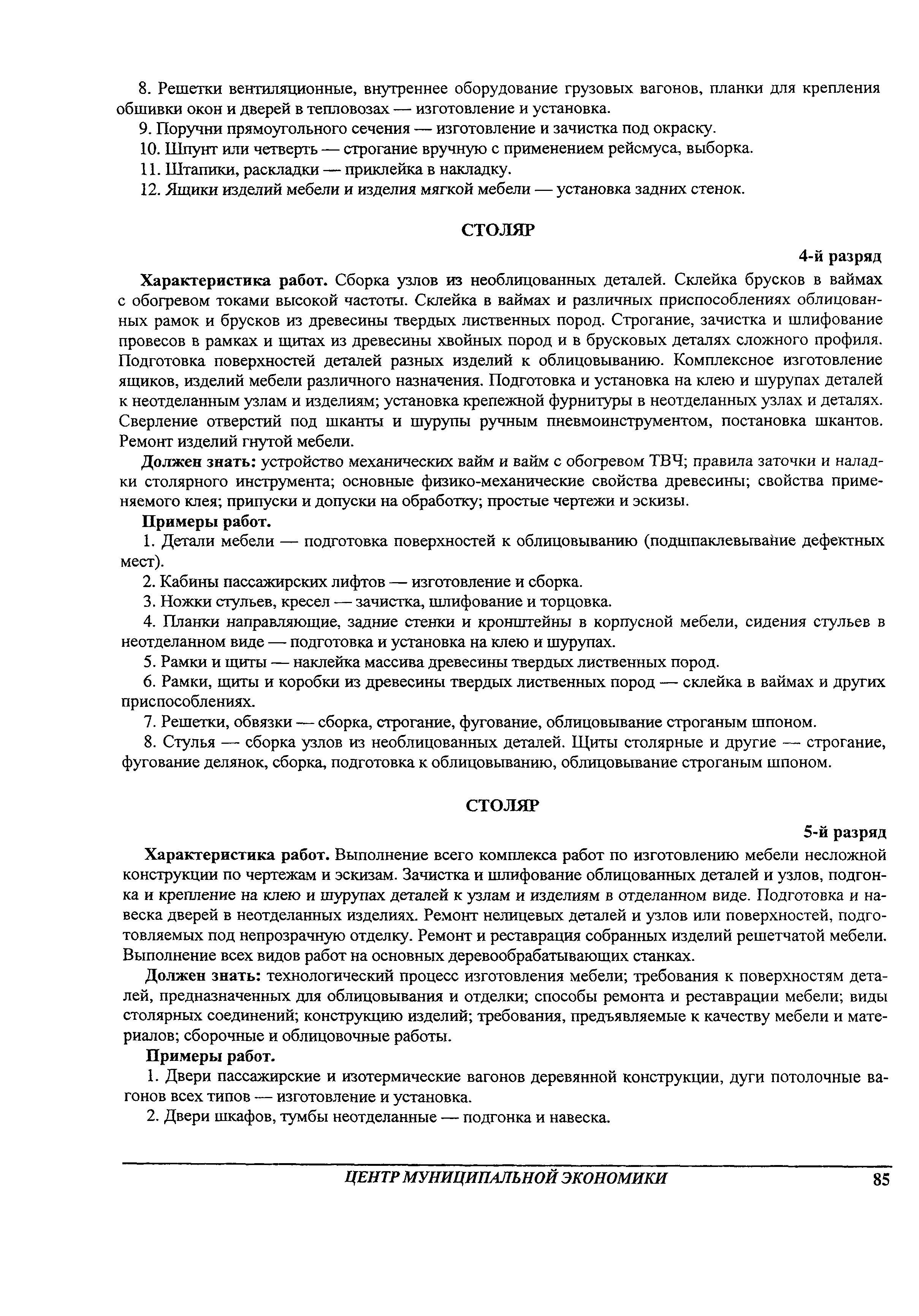 8. Решетки вентиляционные, внутреннее оборудование грузовых вагонов, планки для крепления обшивки окон и дверей в тепловозах — изготовление и установка.

9. Поручни прямоугольного сечения — изготовление и зачистка под окраску.

10. Шпунт или четверть — строгание вручную с применением рейсмуса, выборка.

11. Штапики, раскладки — приклейка в накладку.

12. Ящики изделий мебели и изделия мягкой мебели — установка задних стенок.

СТОЛЯР

4-й разряд

Характеристика работ. Сборка узлов из необлицованных деталей. Склейка брусков в ваймах с обогревом токами высокой частоты. Склейка в ваймах и различных приспособлениях облицованных рамок и брусков из древесины твердых лиственных пород. Строгание, зачистка и шлифование провесов в рамках и щитах из древесины хвойных пород и в брусковых деталях сложного профиля. Подготовка поверхностей деталей разных изделий к облицовыванию. Комплексное изготовление ящиков, изделий мебели различного назначения. Подготовка и установка на клею и шурупах деталей к неотделанным узлам и изделиям; установка крепежной фурнитуры в неотделанных узлах и деталях. Сверление отверстий под шканты и шурупы ручным пневмоинструментом, постановка шкантов. Ремонт изделий гнутой мебели.

Должен знать: устройство механических вайм и вайм с обогревом ТВЧ; правила заточки и наладки столярного инструмента; основные физико-механические свойства древесины; свойства применяемого клея; припуски и допуски на обработку; простые чертежи и эскизы.

Примеры работ.

1. Детали мебели — подготовка поверхностей к облицовыванию (подшпаклевывание дефектных мест).

2. Кабины пассажирских лифтов — изготовление и сборка.

3. Ножки стульев, кресел — зачистка, шлифование и торцовка.

4. Планки направляющие, задние стенки и кронштейны в корпусной мебели, сидения стульев в неотделанном виде — подготовка и установка на клею и шурупах.

5. Рамки и щиты — наклейка массива древесины твердых лиственных пород.

6. Рамки, щиты и коробки из древесины твердых лиственных пород — склейка в ваймах и других приспособлениях.

7. Решетки, обвязки — сборка, строгание, фугование, облицовывание строганым шпоном.

8. Стулья — сборка узлов из необлицованных деталей. Щиты столярные и другие — строгание, фугование делянок, сборка, подготовка к облицовыванию, облицовывание строганым шпоном.

СТОЛЯР

5-й разряд

Характеристика работ. Выполнение всего комплекса работ по изготовлению мебели несложной конструкции по чертежам и эскизам. Зачистка и шлифование облицованных деталей и узлов, подгонка и крепление на клею и шурупах деталей к узлам и изделиям в отделанном виде. Подготовка и навеска дверей в неотделанных изделиях. Ремонт нелицевых деталей и узлов или поверхностей, подготовляемых под непрозрачную отделку. Ремонт и реставрация собранных изделий решетчатой мебели. Выполнение всех видов работ на основных деревообрабатывающих станках.

Должен знать: технологический процесс изготовления мебели; требования к поверхностям деталей, предназначенных для облицовывания и отделки; способы ремонта и реставрации мебели; виды столярных соединений; конструкцию изделий; требования, предъявляемые к качеству мебели и материалов; сборочные и облицовочные работы.

Примеры работ.

1. Двери пассажирские и изотермические вагонов деревянной конструкции, дуги потолочные вагонов всех типов — изготовление и установка.

2. Двери шкафов, тумбы неотделанные — подгонка и навеска.

ЦЕНТР МУНИЦИПАЛЬНОЙ ЭКОНОМИКИ 85